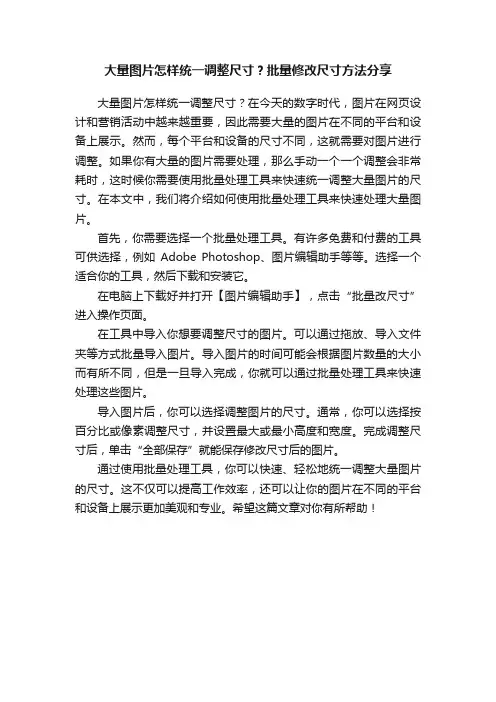 大量图片怎样统一调整尺寸？批量修改尺寸方法分享

大量图片怎样统一调整尺寸？在今天的数字时代，图片在网页设计和营销活动中越来越重要，因此需要大量的图片在不同的平台和设备上展示。然而，每个平台和设备的尺寸不同，这就需要对图片进行调整。如果你有大量的图片需要处理，那么手动一个一个调整会非常耗时，这时候你需要使用批量处理工具来快速统一调整大量图片的尺寸。在本文中，我们将介绍如何使用批量处理工具来快速处理大量图片。

首先，你需要选择一个批量处理工具。有许多免费和付费的工具可供选择，例如 Adobe Photoshop、图片编辑助手等等。选择一个适合你的工具，然后下载和安装它。

在电脑上下载好并打开【图片编辑助手】，点击“批量改尺寸”进入操作页面。

在工具中导入你想要调整尺寸的图片。可以通过拖放、导入文件夹等方式批量导入图片。导入图片的时间可能会根据图片数量的大小而有所不同，但是一旦导入完成，你就可以通过批量处理工具来快速处理这些图片。

导入图片后，你可以选择调整图片的尺寸。通常，你可以选择按百分比或像素调整尺寸，并设置最大或最小高度和宽度。完成调整尺寸后，单击“全部保存”就能保存修改尺寸后的图片。

通过使用批量处理工具，你可以快速、轻松地统一调整大量图片的尺寸。这不仅可以提高工作效率，还可以让你的图片在不同的平台和设备上展示更加美观和专业。希望这篇文章对你有所帮助！